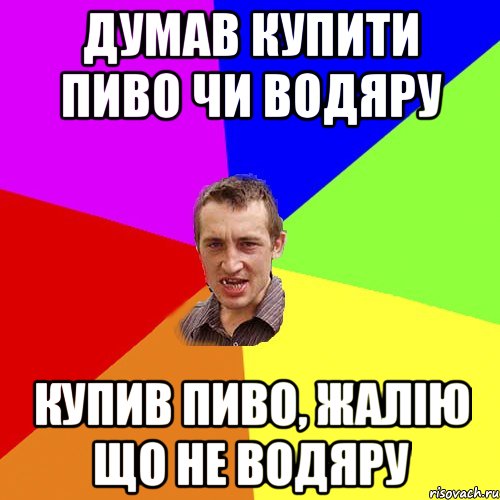 ДУМАВ КУПИТИ ПИВО ЧИ ВОДЯРУ

КУПИВ ПИВО, ЖАЛІЮ ЩО НЕ ВОДЯРУ

risovach.ru